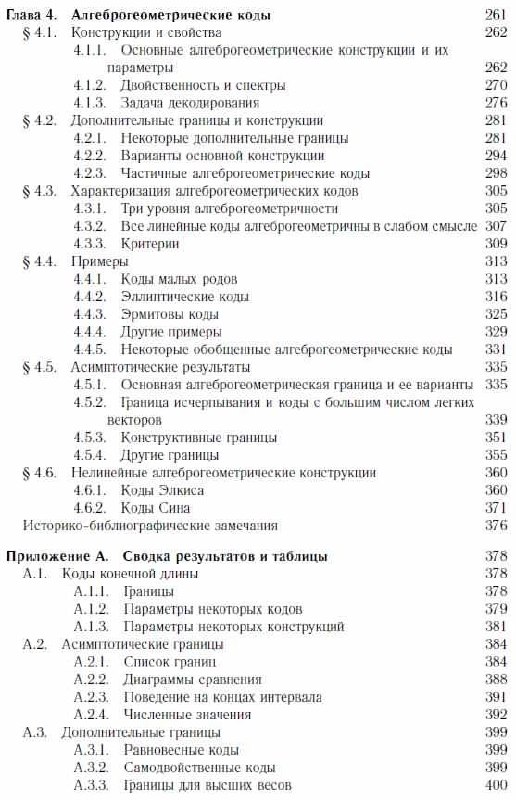 Глава 4. Алгеброгеометрические коды 261

§ 4.1. Конструкции и свойства 262

4.1.1. Основные алгеброгеометрические конструкции и их параметры 262

4.1.2. Двойственность и спектры 270

4.1.3. Задача декодирования 276

§ 4.2. Дополнительные границы и конструкции 281

4.2.1. Некоторые дополнительные границы 281

4.2.2. Варианты основной конструкции 294

4.2.3. Частичные алгеброгеометрические коды 298

§ 4.3. Характеризация алгеброгеометрических кодов 305

4.3.1. Три уровня алгеброгеометричности 305

4.3.2. Все линейные коды алгеброгеометричны в слабом смысле 307

4.3.3. Критерии 309

§ 4.4. Примеры 313

4.4.1. Коды малых родов 313

4.4.2. Эллиптические коды 316

4.4.3. Эрмитовы коды 325

4.4.4. Другие примеры 329

4.4.5. Некоторые обобщенные алгеброгеометрические коды 331

§ 4.5. Асимптотические результаты 335

4.5.1. Основная алгеброгеометрическая граница и ее варианты 335

4.5.2. Граница исчерпывания и коды с большим числом легких векторов 339

4.5.3. Конструктивные границы 351

4.5.4. Другие границы 355

§ 4.6. Нелинейные алгеброгеометрические конструкции 360

4.6.1. Коды Элкиса 360

4.6.2. Коды Сина 371

Историко-библиографические замечания 376

Приложение А. Сводка результатов и таблицы 378

А.1. Коды конечной длины 378

А.1.1. Границы 378

А.1.2. Параметры некоторых кодов 379

А.1.3. Параметры некоторых конструкций 381

А.2. Асимптотические границы 384

А.2.1. Список границ 384

А.2.2. Диаграммы сравнения 388

А.2.3. Поведение на концах интервала 391

А.2.4. Численные значения 392

А.3. Дополнительные границы 399

А.3.1. Равновесные коды 399

А.3.2. Самодвойственные коды 399

А.3.3. Границы для высших весов 400